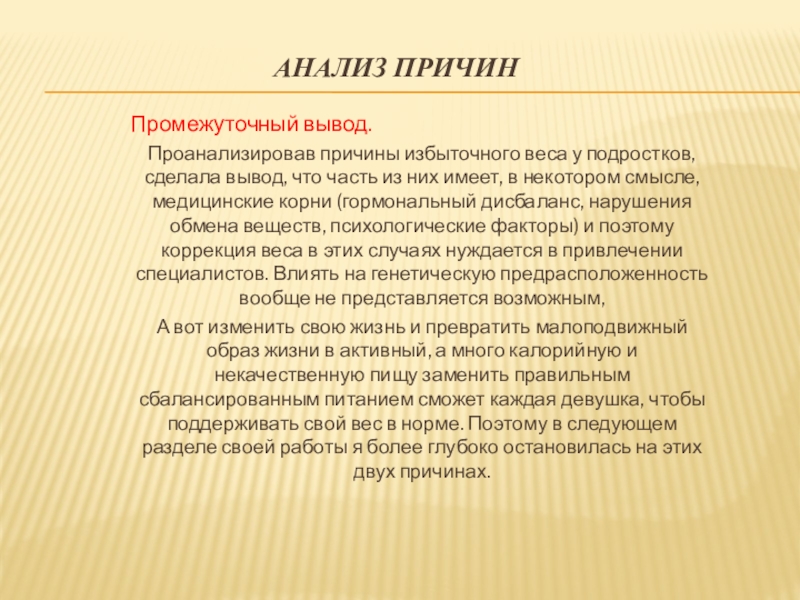 АНАЛИЗ ПРИЧИН

Промежуточный вывод.

Проанализировав причины избыточного веса у подростков, сделала вывод, что часть из них имеет, в некотором смысле, медицинские корни (гормональный дисбаланс, нарушения обмена веществ, психологические факторы) и поэтому коррекция веса в этих случаях нуждается в привлечении специалистов. Влиять на генетическую предрасположенность вообще не представляется возможным,

А вот изменить свою жизнь и превратить малоподвижный образ жизни в активный, а много калорийную и некачественную пищу заменить правильным сбалансированным питанием сможет каждая девушка, чтобы поддерживать свой вес в норме. Поэтому в следующем разделе своей работы я более глубоко остановилась на этих двух причинах.